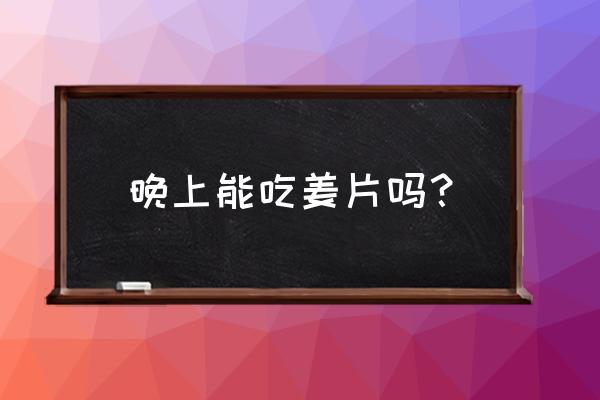 晚上能吃姜片吗?